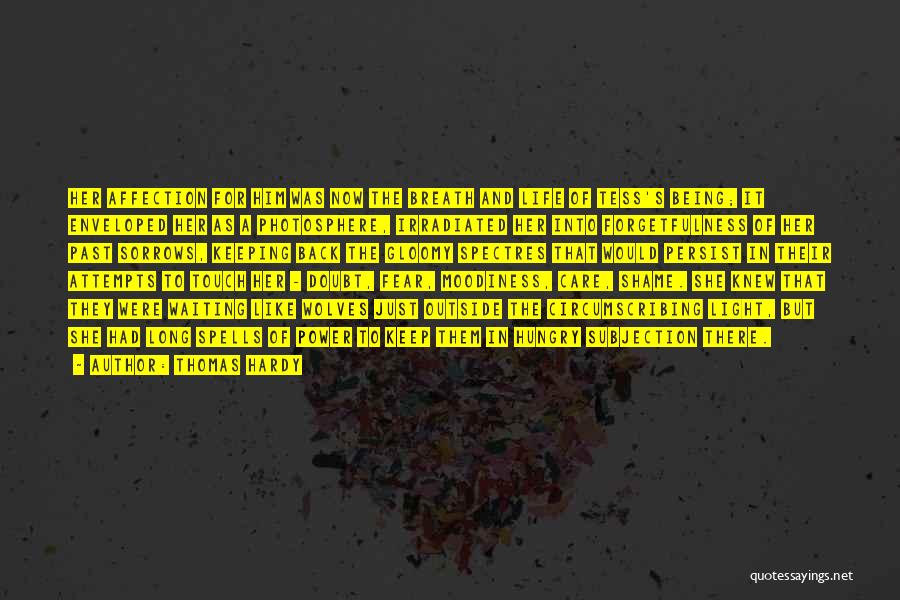 HER AFFECTION FOR HIM WAS NOW THE BREATH AND LIFE OF TESS'S BEING; IT ENVELOPED HER AS A PHOTOSPHERE, IRRADIATED HER INTO FORGETFULNESS OF HER PAST SORROWS, KEEPING BACK THE GLOOMY SPECTRES THAT WOULD PERSIST IN THEIR ATTEMPTS TO TOUCH HER - DOUBT, FEAR, MOODINESS, CARE, SHAME. SHE KNEW THAT THEY WERE WAITING LIKE WOLVES JUST OUTSIDE THE CIRCUMSCRIBING LIGHT, BUT SHE HAD LONG SPELLS OF POWER TO KEEP THEM IN HUNGRY SUBJECTION THERE.

- AUTHOR: THOMAS HARDY

quotessayings.net